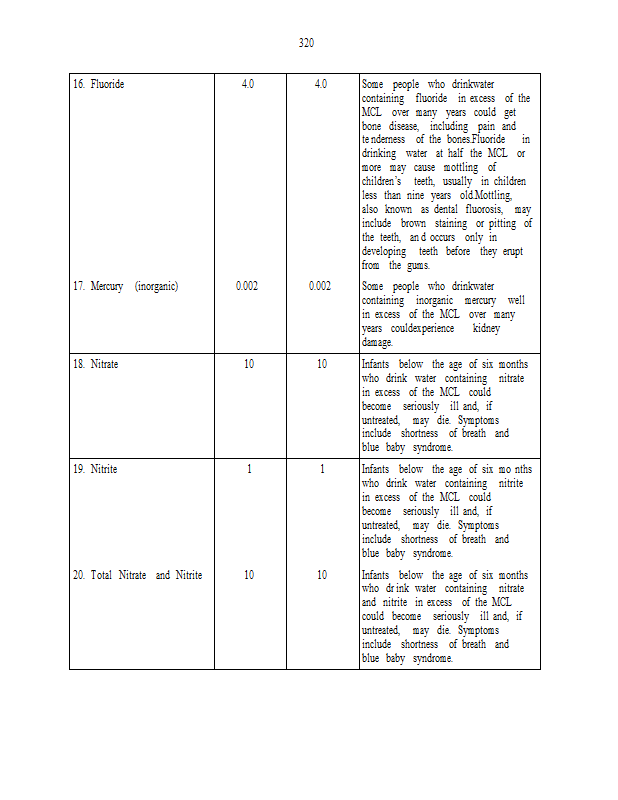 320

| | | | |
|---|---|---|---|
| 16. Fluoride | 4.0 | 4.0 | Some people who drinkwater containing fluoride in excess of the MCL over many years could get bone disease, including pain and tenderness of the bones.Fluoride in drinking water at half the MCL or more may cause mottling of children's teeth, usually in children less than nine years old.Mottling, also known as dental fluorosis, may include brown staining or pitting of the teeth, and occurs only in developing teeth before they erupt from the gums. |
| 17. Mercury (inorganic) | 0.002 | 0.002 | Some people who drinkwater containing inorganic mercury well in excess of the MCL over many years couldexperience kidney damage. |
| 18. Nitrate | 10 | 10 | Infants below the age of six months who drink water containing nitrate in excess of the MCL could become seriously ill and, if untreated, may die. Symptoms include shortness of breath and blue baby syndrome. |
| 19. Nitrite | 1 | 1 | Infants below the age of six months who drink water containing nitrite in excess of the MCL could become seriously ill and, if untreated, may die. Symptoms include shortness of breath and blue baby syndrome. |
| 20. Total Nitrate and Nitrite | 10 | 10 | Infants below the age of six months who drink water containing nitrate and nitrite in excess of the MCL could become seriously ill and, if untreated, may die. Symptoms include shortness of breath and blue baby syndrome. |